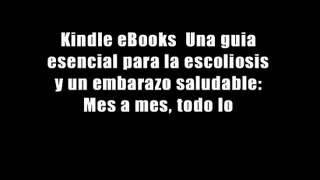 Kindle eBooks  Una guia esencial para la escoliosis y un embarazo saludable: Mes a mes, todo lo